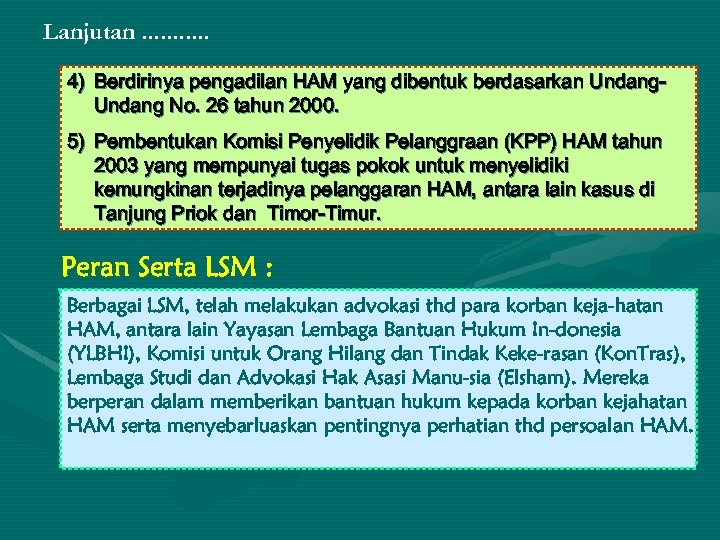 Lanjutan ..........

4) Berdirinya pengadilan HAM yang dibentuk berdasarkan Undang-Undang No. 26 tahun 2000.

5) Pembentukan Komisi Penyelidik Pelanggraan (KPP) HAM tahun 2003 yang mempunyai tugas pokok untuk menyelidiki kemungkinan terjadinya pelanggaran HAM, antara lain kasus di Tanjung Priok dan Timor-Timur.

Peran Serta LSM :

Berbagai LSM, telah melakukan advokasi thd para korban keja-hatan HAM, antara lain Yayasan Lembaga Bantuan Hukum In-donesia (YLBHI), Komisi untuk Orang Hilang dan Tindak Keke-rasan (KonTras), Lembaga Studi dan Advokasi Hak Asasi Manu-sia (Elsham). Mereka berperan dalam memberikan bantuan hukum kepada korban kejahatan HAM serta menyebarluaskan pentingnya perhatian thd persoalan HAM.